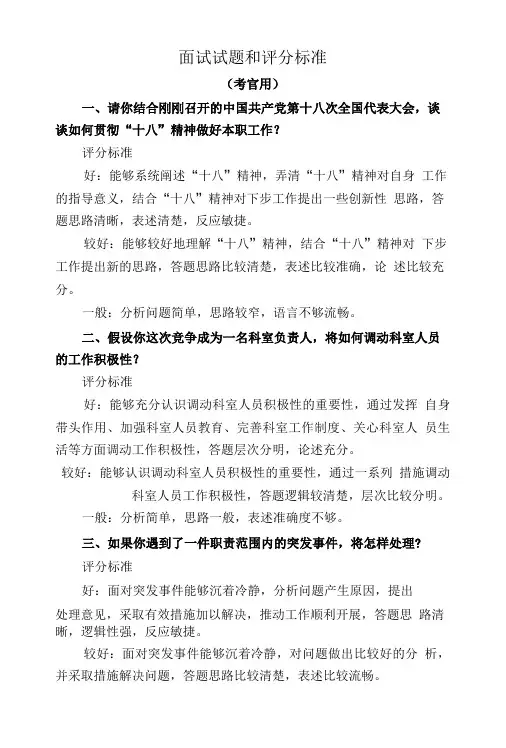 面试试题和评分标准

（考官用）

一、请你结合刚刚召开的中国共产党第十八次全国代表大会，谈谈如何贯彻“十八”精神做好本职工作？

评分标准

好：能够系统阐述“十八”精神，弄清“十八”精神对自身 工作的指导意义，结合“十八”精神对下步工作提出一些创新性 思路，答题思路清晰，表述清楚，反应敏捷。

较好：能够较好地理解“十八”精神，结合“十八”精神对 下步工作提出新的思路，答题思路比较清楚，表述比较准确，论 述比较充分。

一般：分析问题简单，思路较窄，语言不够流畅。

二、假设你这次竞争成为一名科室负责人，将如何调动科室人员的工作积极性？

评分标准

好：能够充分认识调动科室人员积极性的重要性，通过发挥 自身带头作用、加强科室人员教育、完善科室工作制度、关心科室人 员生活等方面调动工作积极性，答题层次分明，论述充分。

较好：能够认识调动科室人员积极性的重要性，通过一系列 措施调动科室人员工作积极性，答题逻辑较清楚，层次比较分明。

一般：分析简单，思路一般，表述准确度不够。

三、如果你遇到了一件职责范围内的突发事件，将怎样处理？

评分标准

好：面对突发事件能够沉着冷静，分析问题产生原因，提出处理意见，采取有效措施加以解决，推动工作顺利开展，答题思 路清晰，逻辑性强，反应敏捷。

较好：面对突发事件能够沉着冷静，对问题做出比较好的分 析，并采取措施解决问题，答题思路比较清楚，表述比较流畅。